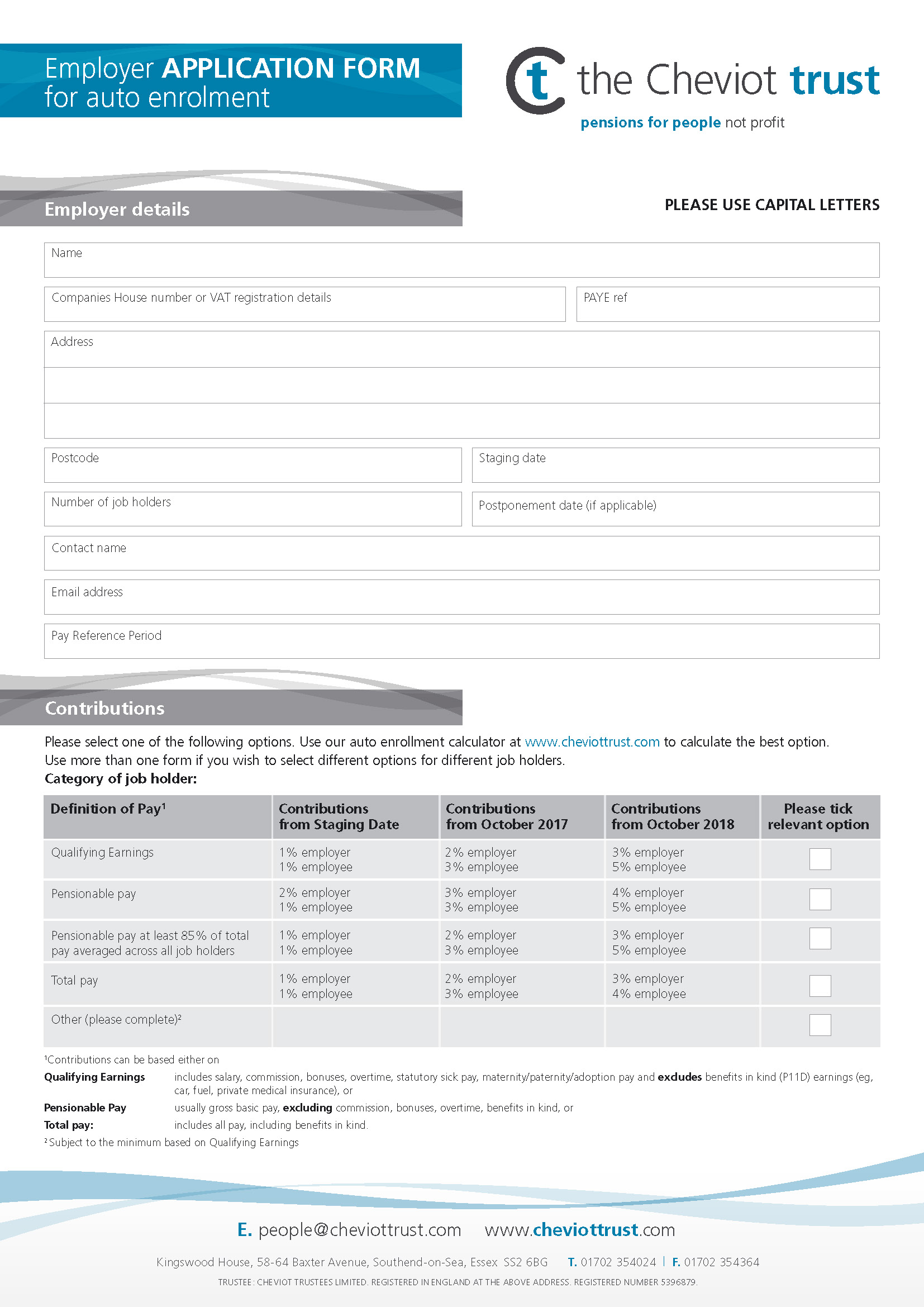 Employer APPLICATION FORM for auto enrolment

ct the Cheviot trust
pensions for people not profit

Employer details

PLEASE USE CAPITAL LETTERS

Name

Companies House number or VAT registration details

PAYE ref

Address

Postcode

Staging date

Number of job holders

Postponement date (if applicable)

Contact name

Email address

Pay Reference Period

Contributions

Please select one of the following options. Use our auto enrollment calculator at www.cheviottrust.com to calculate the best option. Use more than one form if you wish to select different options for different job holders.
Category of job holder:

| Definition of Pay¹ | Contributions from Staging Date | Contributions from October 2017 | Contributions from October 2018 | Please tick relevant option |
|---|---|---|---|---|
| Qualifying Earnings | 1% employer 1% employee | 2% employer 3% employee | 3% employer 5% employee | |
| Pensionable pay | 2% employer 1% employee | 3% employer 3% employee | 4% employer 5% employee | |
| Pensionable pay at least 85% of total pay averaged across all job holders | 1% employer 1% employee | 2% employer 3% employee | 3% employer 5% employee | |
| Total pay | 1% employer 1% employee | 2% employer 3% employee | 3% employer 4% employee | |
| Other (please complete)² | | | | |

¹Contributions can be based either on
Qualifying Earnings includes salary, commission, bonuses, overtime, statutory sick pay, maternity/paternity/adoption pay and excludes benefits in kind (P11D) earnings (eg, car, fuel, private medical insurance), or
Pensionable Pay usually gross basic pay, excluding commission, bonuses, overtime, benefits in kind, or
Total pay: includes all pay, including benefits in kind.
² Subject to the minimum based on Qualifying Earnings

E. people@cheviottrust.com www.cheviottrust.com

Kingswood House, 58-64 Baxter Avenue, Southend-on-Sea, Essex SS2 6BG T. 01702 354024 | F. 01702 354364

TRUSTEE: CHEVIOT TRUSTEES LIMITED. REGISTERED IN ENGLAND AT THE ABOVE ADDRESS. REGISTERED NUMBER 5396879.